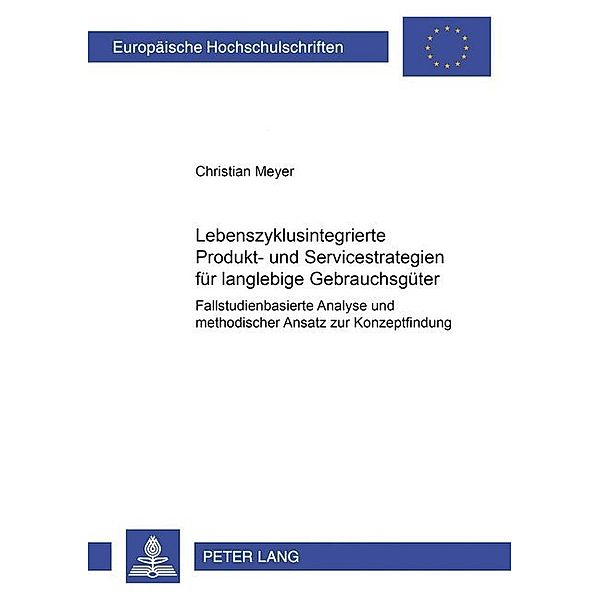 Europäische Hochschulschriften

Christian Meyer

Lebenszyklusintegrierte Produkt- und Servicestrategien für langlebige Gebrauchsgüter

Fallstudienbasierte Analyse und methodischer Ansatz zur Konzeptfindung

PETER LANG